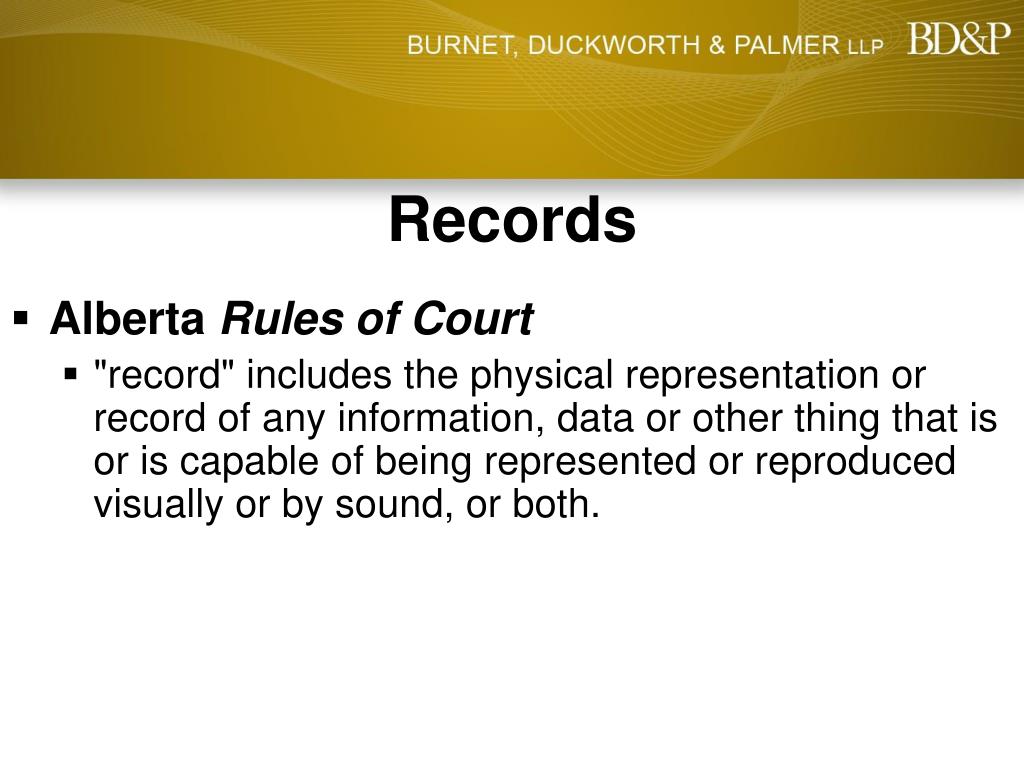 BURNET, DUCKWORTH & PALMER LLP BD&P

Records

▪ Alberta Rules of Court

▪ "record" includes the physical representation or record of any information, data or other thing that is or is capable of being represented or reproduced visually or by sound, or both.